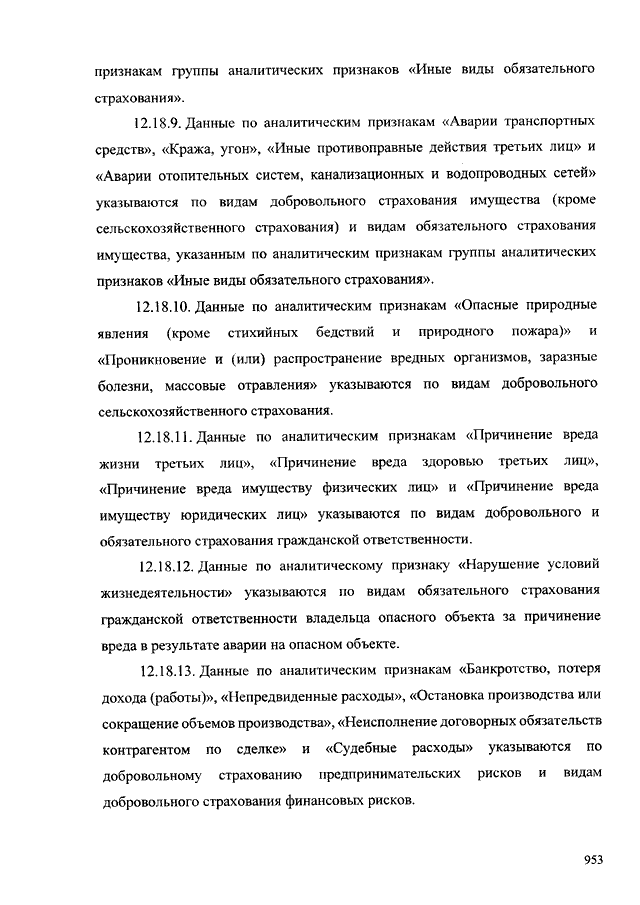 признакам группы аналитических признаков «Иные виды обязательного страхования».

12.18.9. Данные по аналитическим признакам «Аварии транспортных средств», «Кража, угон», «Иные противоправные действия третьих лиц» и «Аварии отопительных систем, канализационных и водопроводных сетей» указываются по видам добровольного страхования имущества (кроме сельскохозяйственного страхования) и видам обязательного страхования имущества, указанным по аналитическим признакам группы аналитических признаков «Иные виды обязательного страхования».

12.18.10. Данные по аналитическим признакам «Опасные природные явления (кроме стихийных бедствий и природного пожара)» и «Проникновение и (или) распространение вредных организмов, заразные болезни, массовые отравления» указываются по видам добровольного сельскохозяйственного страхования.

12.18.11. Данные по аналитическим признакам «Причинение вреда жизни третьих лиц», «Причинение вреда здоровью третьих лиц», «Причинение вреда имуществу физических лиц» и «Причинение вреда имуществу юридических лиц» указываются по видам добровольного и обязательного страхования гражданской ответственности.

12.18.12. Данные по аналитическому признаку «Нарушение условий жизнедеятельности» указываются по видам обязательного страхования гражданской ответственности владельца опасного объекта за причинение вреда в результате аварии на опасном объекте.

12.18.13. Данные по аналитическим признакам «Банкротство, потеря дохода (работы)», «Непредвиденные расходы», «Остановка производства или сокращение объемов производства», «Неисполнение договорных обязательств контрагентом по сделке» и «Судебные расходы» указываются по добровольному страхованию предпринимательских рисков и видам добровольного страхования финансовых рисков.

953